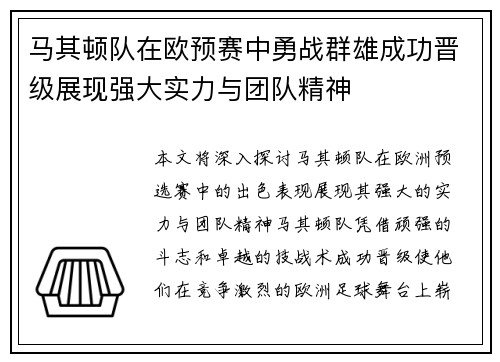 马其顿队在欧预赛中勇战群雄成功晋级展现强大实力与团队精神

本文将深入探讨马其顿队在欧洲预选赛中的出色表现展现其强大的实力与团队精神马其顿队凭借顽强的斗志和卓越的技战术成功晋级使他们在竞争激烈的欧洲足球舞台上崭